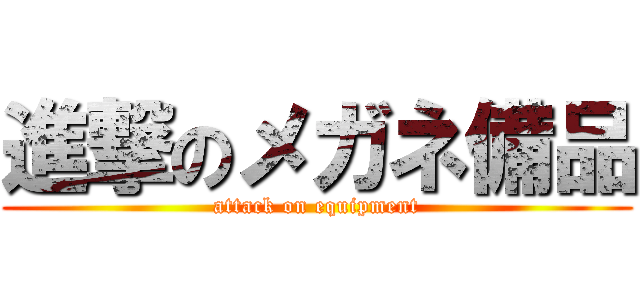 進撃のメガネ備品
attack on equipment